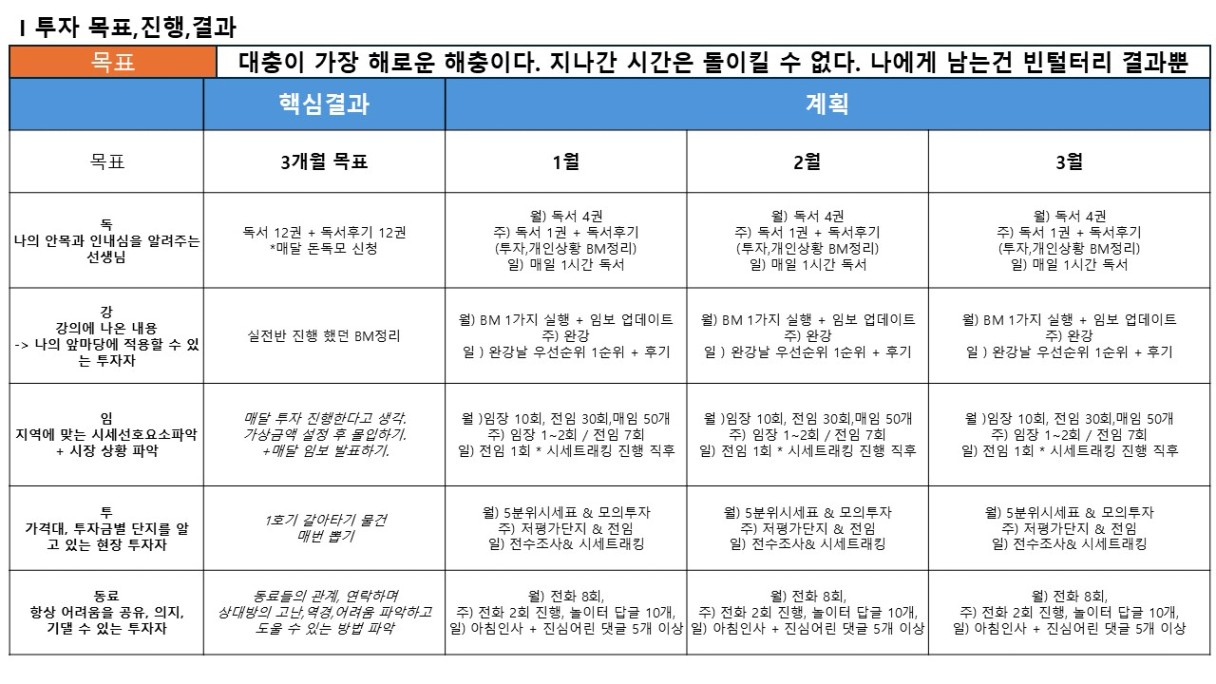 I 투자 목표,진행,결과

| 목표 | 대충이 가장 해로운 해충이다. 지나간 시간은 돌이킬 수 없다. 나에게 남는건 빈털터리 결과뿐 | | | |
|---|---|---|---|---|
| | 핵심결과 | 계획 | | |
| 목표 | 3개월 목표 | 1월 | 2월 | 3월 |
| 독 나의 안목과 인내심을 알려주는 선생님 | 독서 12권 + 독서후기 12권 *매달 돈독모 신청 | 월) 독서 4권 주) 독서 1권 + 독서후기 (투자,개인상황 BM정리) 일) 매일 1시간 독서 | 월) 독서 4권 주) 독서 1권 + 독서후기 (투자,개인상황 BM정리) 일) 매일 1시간 독서 | 월) 독서 4권 주) 독서 1권 + 독서후기 (투자,개인상황 BM정리) 일) 매일 1시간 독서 |
| 강 강의에 나온 내용 -> 나의 앞마당에 적용할 수 있는 투자자 | 실전반 진행 했던 BM정리 | 월) BM 1가지 실행 + 임보 업데이트 주) 완강 일 ) 완강날 우선순위 1순위 + 후기 | 월) BM 1가지 실행 + 임보 업데이트 주) 완강 일 ) 완강날 우선순위 1순위 + 후기 | 월) BM 1가지 실행 + 임보 업데이트 주) 완강 일 ) 완강날 우선순위 1순위 + 후기 |
| 임 지역에 맞는 시세선호요소파악 + 시장 상황 파악 | 매달 투자 진행한다고 생각, 가상금액 설정 후 몰입하기. +매달 임보 발표하기. | 월 )임장 10회, 전임 30회,매임 50개 주) 임장 1~2회 / 전임 7회 일) 전임 1회 * 시세트래킹 진행 직후 | 월 )임장 10회, 전임 30회,매임 50개 주) 임장 1~2회 / 전임 7회 일) 전임 1회 * 시세트래킹 진행 직후 | 월 )임장 10회, 전임 30회,매임 50개 주) 임장 1~2회 / 전임 7회 일) 전임 1회 * 시세트래킹 진행 직후 |
| 투 가격대, 투자금별 단지를 알고 있는 현장 투자자 | 1호기 갈아타기 물건 매번 뽑기 | 월) 5분위시세표 & 모의투자 주) 저평가단지 & 전임 일) 전수조사& 시세트래킹 | 월) 5분위시세표 & 모의투자 주) 저평가단지 & 전임 일) 전수조사& 시세트래킹 | 월) 5분위시세표 & 모의투자 주) 저평가단지 & 전임 일) 전수조사& 시세트래킹 |
| 동료 항상 어려움을 공유, 의지, 기댈 수 있는 투자자 | 동료들의 관계, 연락하며 상대방의 고난,역경,어려움 파악하고 도울 수 있는 방법 파악 | 월) 전화 8회, 주) 전화 2회 진행, 놀이터 답글 10개, 일) 아침인사 + 진심어린 댓글 5개 이상 | 월) 전화 8회, 주) 전화 2회 진행, 놀이터 답글 10개, 일) 아침인사 + 진심어린 댓글 5개 이상 | 월) 전화 8회, 주) 전화 2회 진행, 놀이터 답글 10개, 일) 아침인사 + 진심어린 댓글 5개 이상 |